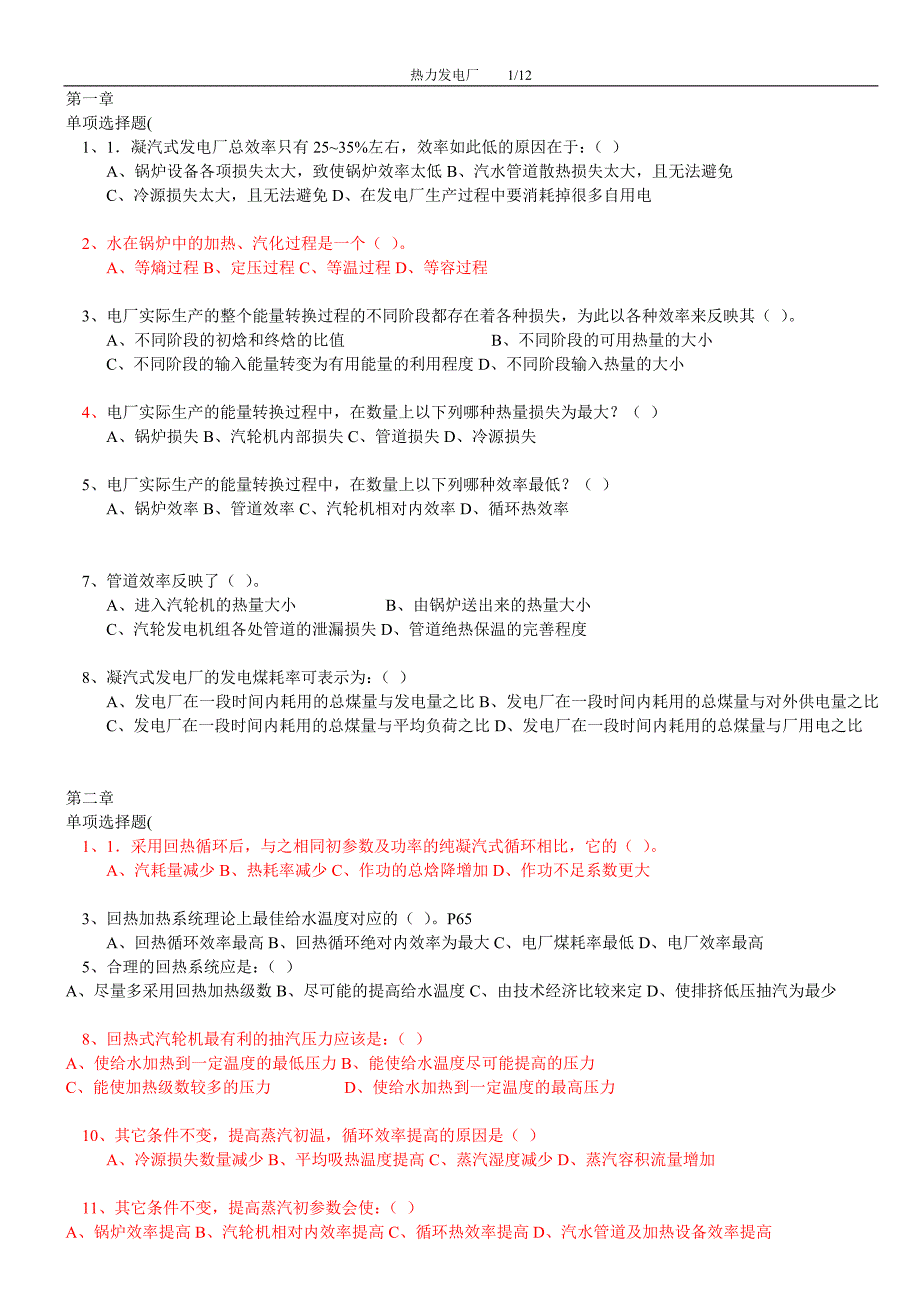 热力发电厂　　1/12

第一章
单项选择题(
1、1．凝汽式发电厂总效率只有 25~35%左右，效率如此低的原因在于：( )
A、锅炉设备各项损失太大，致使锅炉效率太低 B、汽水管道散热损失太大，且无法避免
C、冷源损失太大，且无法避免 D、在发电厂生产过程中要消耗掉很多自用电

2、水在锅炉中的加热、汽化过程是一个（ )。
A、等熵过程 B、定压过程 C、等温过程 D、等容过程

3、电厂实际生产的整个能量转换过程的不同阶段都存在着各种损失，为此以各种效率来反映其（ )。
A、不同阶段的初焓和终焓的比值　　　　　　　　B、不同阶段的可用热量的大小
C、不同阶段的输入能量转变为有用能量的利用程度 D、不同阶段输入热量的大小

4、电厂实际生产的能量转换过程中，在数量上以下列哪种热量损失为最大？（ ）
A、锅炉损失 B、汽轮机内部损失 C、管道损失 D、冷源损失

5、电厂实际生产的能量转换过程中，在数量上以下列哪种效率最低？（ ）
A、锅炉效率 B、管道效率 C、汽轮机相对内效率 D、循环热效率

7、管道效率反映了（ )。
A、进入汽轮机的热量大小　　　　　B、由锅炉送出来的热量大小
C、汽轮发电机组各处管道的泄漏损失 D、管道绝热保温的完善程度

8、凝汽式发电厂的发电煤耗率可表示为：( )
A、发电厂在一段时间内耗用的总煤量与发电量之比 B、发电厂在一段时间内耗用的总煤量与对外供电量之比
C、发电厂在一段时间内耗用的总煤量与平均负荷之比 D、发电厂在一段时间内耗用的总煤量与厂用电之比

第二章
单项选择题(
1、1．采用回热循环后，与之相同初参数及功率的纯凝汽式循环相比，它的（ )。
A、汽耗量减少 B、热耗率减少 C、作功的总焓降增加 D、作功不足系数更大

3、回热加热系统理论上最佳给水温度对应的（ )。P65
A、回热循环效率最高 B、回热循环绝对内效率为最大 C、电厂煤耗率最低 D、电厂效率最高
5、合理的回热系统应是：( )
A、尽量多采用回热加热级数 B、尽可能的提高给水温度 C、由技术经济比较来定 D、使排挤低压抽汽为最少

8、回热式汽轮机最有利的抽汽压力应该是：( )
A、使给水加热到一定温度的最低压力 B、能使给水温度尽可能提高的压力
C、能使加热级数较多的压力　　　　D、使给水加热到一定温度的最高压力

10、其它条件不变，提高蒸汽初温，循环效率提高的原因是（ )
A、冷源损失数量减少 B、平均吸热温度提高 C、蒸汽湿度减少 D、蒸汽容积流量增加

11、其它条件不变，提高蒸汽初参数会使：( )
A、锅炉效率提高 B、汽轮机相对内效率提高 C、循环热效率提高 D、汽水管道及加热设备效率提高